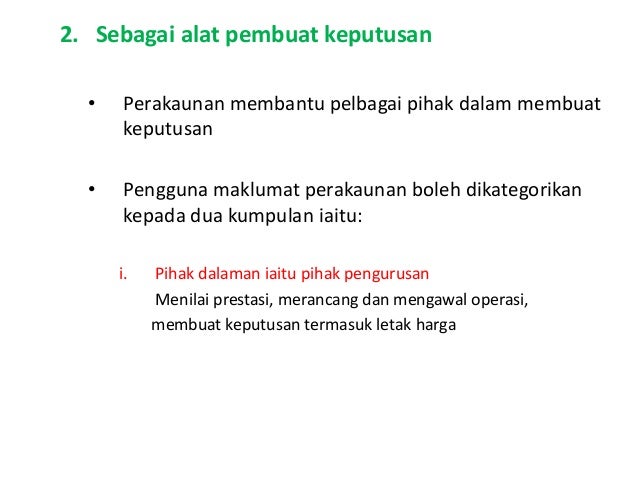 2. Sebagai alat pembuat keputusan

• Perakaunan membantu pelbagai pihak dalam membuat keputusan

• Pengguna maklumat perakaunan boleh dikategorikan kepada dua kumpulan iaitu:

i. Pihak dalaman iaitu pihak pengurusan
Menilai prestasi, merancang dan mengawal operasi, membuat keputusan termasuk letak harga